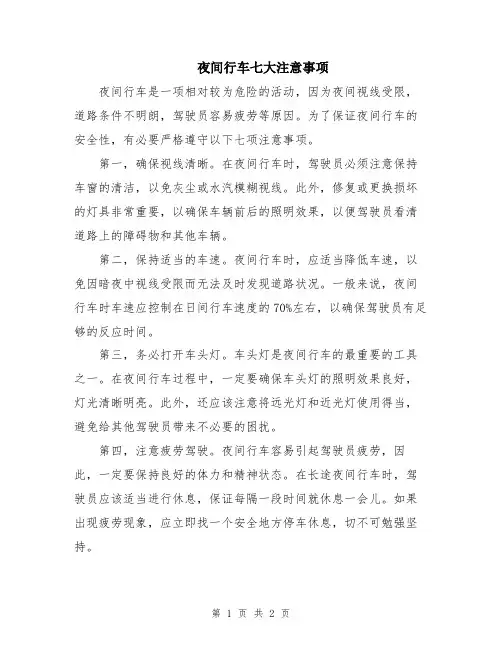 夜间行车七大注意事项

夜间行车是一项相对较为危险的活动，因为夜间视线受限，道路条件不明朗，驾驶员容易疲劳等原因。为了保证夜间行车的安全性，有必要严格遵守以下七项注意事项。

第一，确保视线清晰。在夜间行车时，驾驶员必须注意保持车窗的清洁，以免灰尘或水汽模糊视线。此外，修复或更换损坏的灯具非常重要，以确保车辆前后的照明效果，以便驾驶员看清道路上的障碍物和其他车辆。

第二，保持适当的车速。夜间行车时，应适当降低车速，以免因暗夜中视线受限而无法及时发现道路状况。一般来说，夜间行车时车速应控制在日间行车速度的70%左右，以确保驾驶员有足够的反应时间。

第三，务必打开车头灯。车头灯是夜间行车的最重要的工具之一。在夜间行车过程中，一定要确保车头灯的照明效果良好，灯光清晰明亮。此外，还应该注意将远光灯和近光灯使用得当，避免给其他驾驶员带来不必要的困扰。

第四，注意疲劳驾驶。夜间行车容易引起驾驶员疲劳，因此，一定要保持良好的体力和精神状态。在长途夜间行车时，驾驶员应该适当进行休息，保证每隔一段时间就休息一会儿。如果出现疲劳现象，应立即找一个安全地方停车休息，切不可勉强坚持。

第 1 页 共 2 页